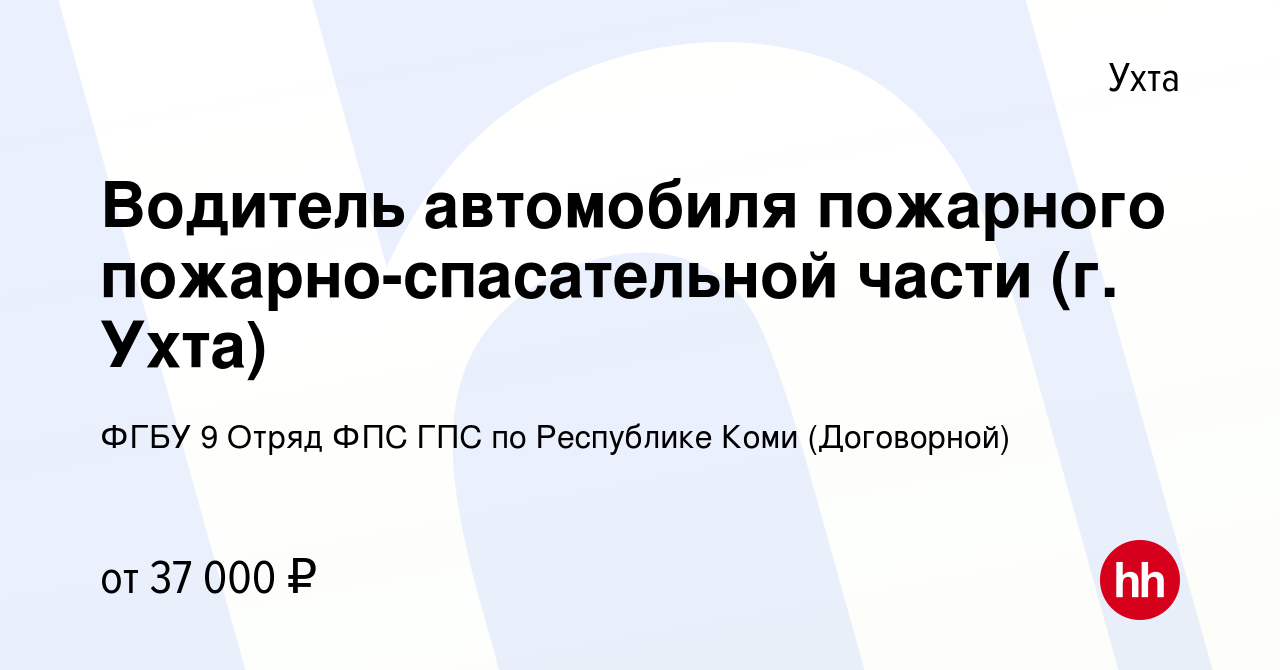 Ухта

Водитель автомобиля пожарного пожарно-спасательной части (г. Ухта)

ФГБУ 9 Отряд ФПС ГПС по Республике Коми (Договорной)

от 37 000 ₽

hh